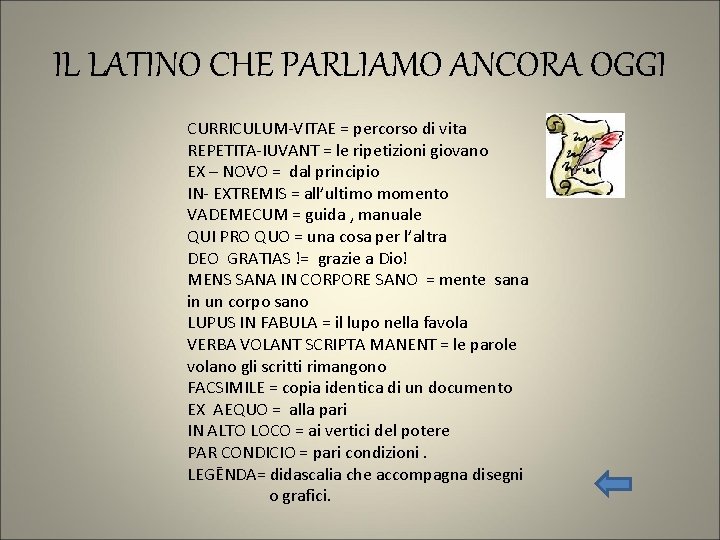 IL LATINO CHE PARLIAMO ANCORA OGGI

CURRICULUM-VITAE = percorso di vita
REPETITA-IUVANT = le ripetizioni giovano
EX – NOVO = dal principio
IN- EXTREMIS = all'ultimo momento
VADEMECUM = guida , manuale
QUI PRO QUO = una cosa per l'altra
DEO GRATIAS != grazie a Dio!
MENS SANA IN CORPORE SANO = mente sana in un corpo sano
LUPUS IN FABULA = il lupo nella favola
VERBA VOLANT SCRIPTA MANENT = le parole volano gli scritti rimangono
FACSIMILE = copia identica di un documento
EX AEQUO = alla pari
IN ALTO LOCO = ai vertici del potere
PAR CONDICIO = pari condizioni .
LEGĒNDA= didascalia che accompagna disegni o grafici.